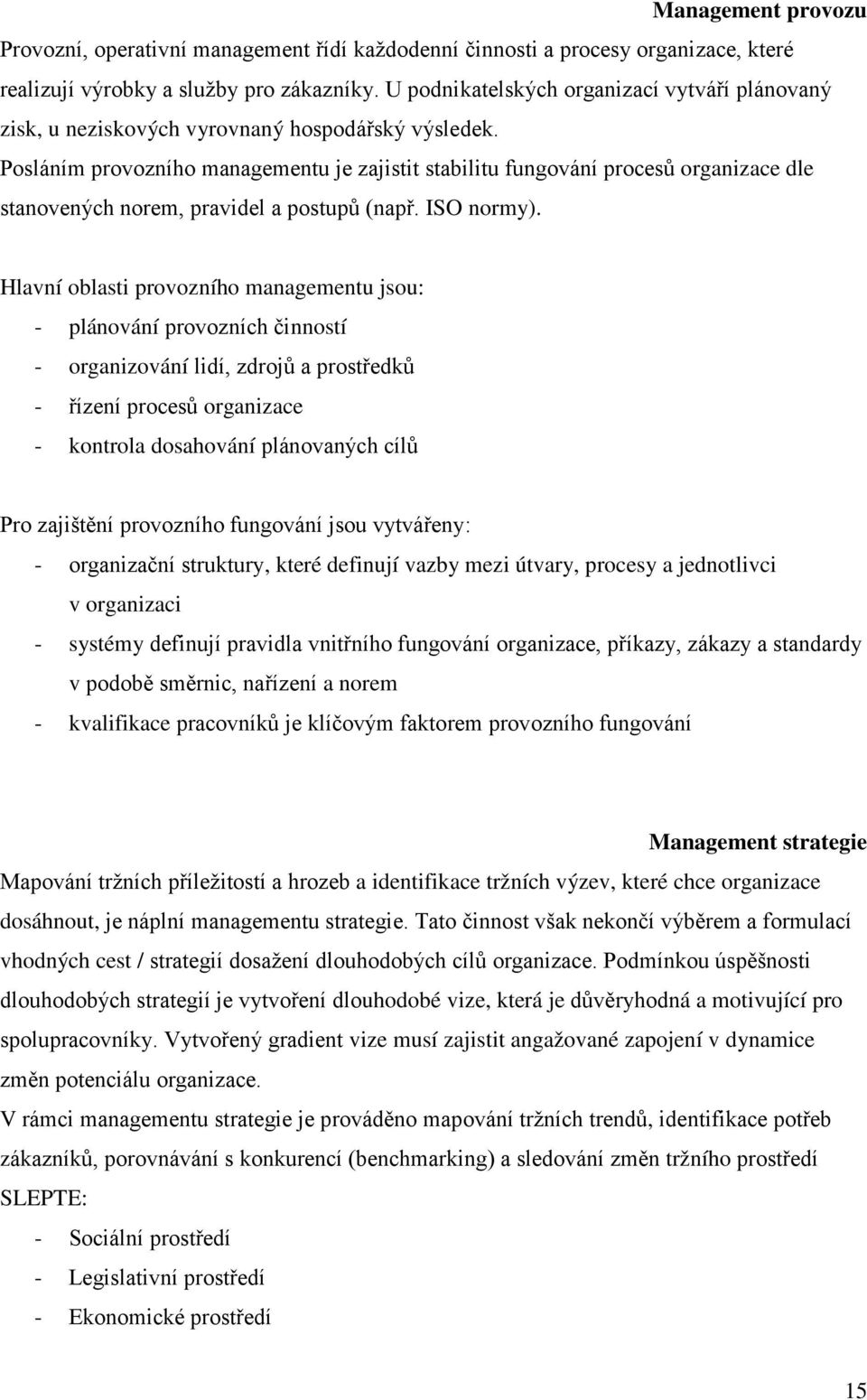 Management provozu

Provozní, operativní management řídí každodenní činnosti a procesy organizace, které realizují výrobky a služby pro zákazníky. U podnikatelských organizací vytváří plánovaný zisk, u neziskových vyrovnaný hospodářský výsledek.
Posláním provozního managementu je zajistit stabilitu fungování procesů organizace dle stanovených norem, pravidel a postupů (např. ISO normy).

Hlavní oblasti provozního managementu jsou:
- plánování provozních činností
- organizování lidí, zdrojů a prostředků
- řízení procesů organizace
- kontrola dosahování plánovaných cílů

Pro zajištění provozního fungování jsou vytvářeny:
- organizační struktury, které definují vazby mezi útvary, procesy a jednotlivci v organizaci
- systémy definují pravidla vnitřního fungování organizace, příkazy, zákazy a standardy v podobě směrnic, nařízení a norem
- kvalifikace pracovníků je klíčovým faktorem provozního fungování

Management strategie

Mapování tržních příležitostí a hrozeb a identifikace tržních výzev, které chce organizace dosáhnout, je náplní managementu strategie. Tato činnost však nekončí výběrem a formulací vhodných cest / strategií dosažení dlouhodobých cílů organizace. Podmínkou úspěšnosti dlouhodobých strategií je vytvoření dlouhodobé vize, která je důvěryhodná a motivující pro spolupracovníky. Vytvořený gradient vize musí zajistit angažované zapojení v dynamice změn potenciálu organizace.
V rámci managementu strategie je prováděno mapování tržních trendů, identifikace potřeb zákazníků, porovnávání s konkurencí (benchmarking) a sledování změn tržního prostředí SLEPTE:
- Sociální prostředí
- Legislativní prostředí
- Ekonomické prostředí

15